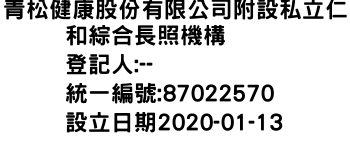 青松健康股份有限公司附設私立仁和綜合長照機構
登記人:--
統一編號:87022570
設立日期2020-01-13